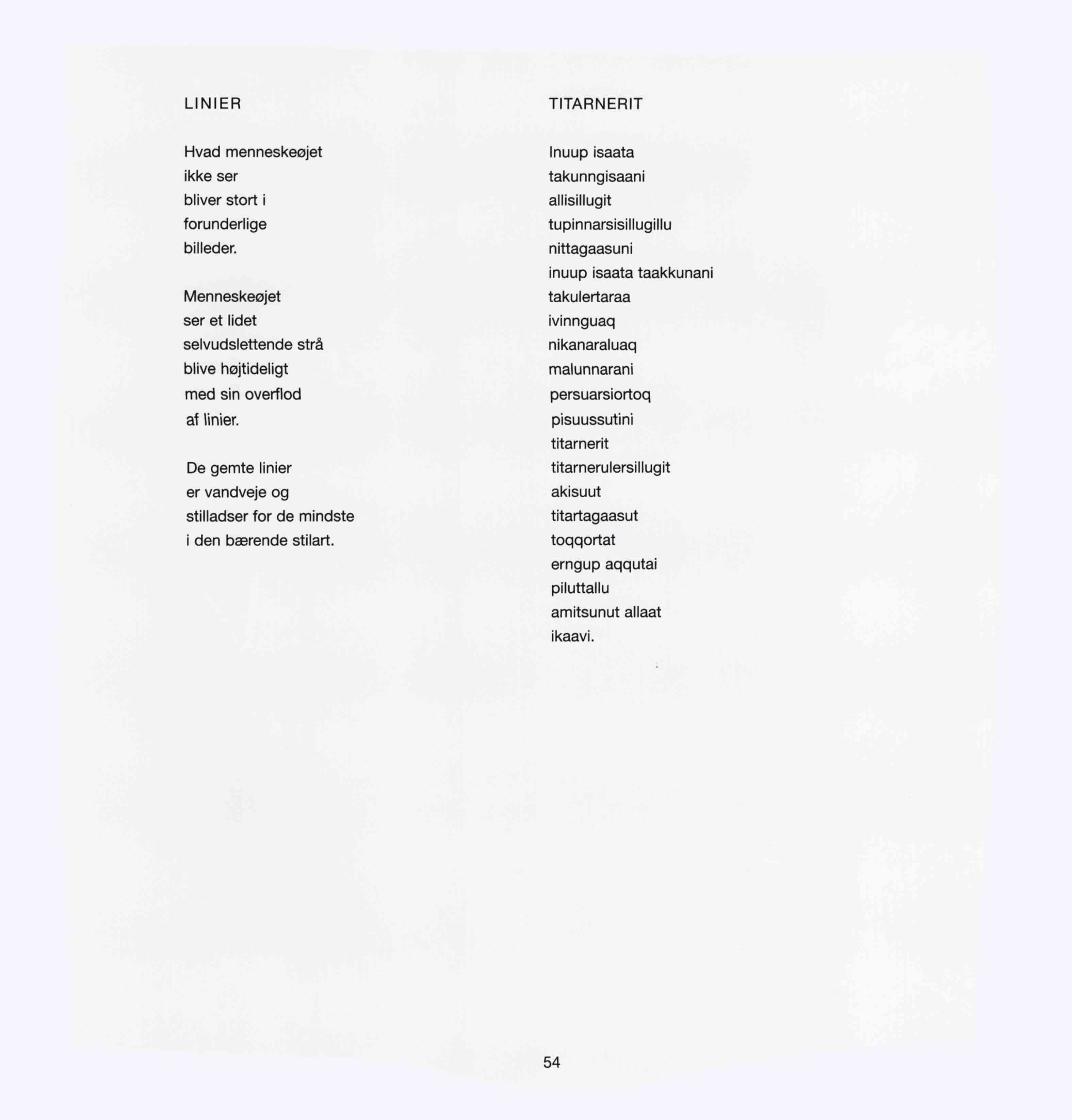 LINIER

Hvad menneskeøjet
ikke ser
bliver stort i
forunderlige
billeder.

Menneskeøjet
ser et lidet
selvudslettende strå
blive højtideligt
med sin overflod
af linier.

De gemte linier
er vandveje og
stilladser for de mindste
i den bærende stilart.

TITARNERIT

Inuup isaata
takunngisaani
allisillugit
tupinnarsisillugillu
nittagaasuni
inuup isaata taakkunani
takulertaraa
ivinnguaq
nikanaraluaq
malunnarani
persuarsiortoq
pisuussutini
titarnerit
titarnerulersillugit
akisuut
titartagaasut
toqqortat
erngup aqqutai
piluttallu
amitsunut allaat
ikaavi.

54